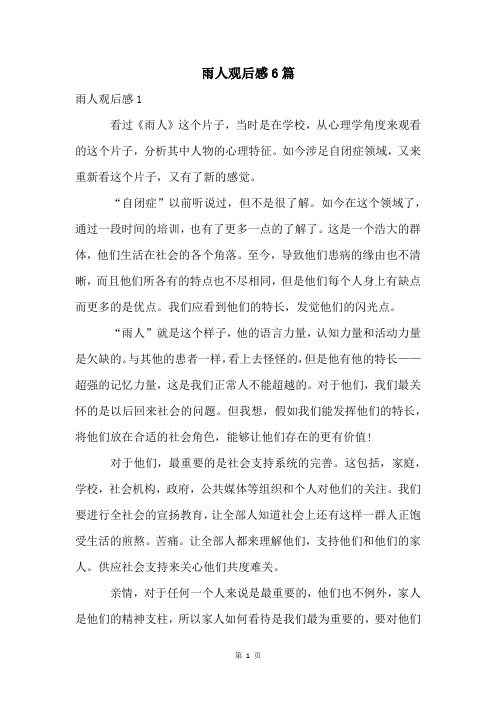 雨人观后感6篇

雨人观后感1

看过《雨人》这个片子，当时是在学校，从心理学角度来观看的这个片子，分析其中人物的心理特征。如今涉足自闭症领域，又来重新看这个片子，又有了新的感觉。

“自闭症”以前听说过，但不是很了解。如今在这个领域了，通过一段时间的培训，也有了更多一点的了解了。这是一个浩大的群体，他们生活在社会的各个角落。至今，导致他们患病的缘由也不清晰，而且他们所各有的特点也不尽相同，但是他们每个人身上有缺点而更多的是优点。我们应看到他们的特长，发觉他们的闪光点。

“雨人”就是这个样子，他的语言力量，认知力量和活动力量是欠缺的。与其他的患者一样，看上去怪怪的，但是他有他的特长——超强的记忆力量，这是我们正常人不能超越的。对于他们，我们最关怀的是以后回来社会的问题。但我想，假如我们能发挥他们的特长，将他们放在合适的社会角色，能够让他们存在的更有价值！

对于他们，最重要的是社会支持系统的完善。这包括，家庭，学校，社会机构，政府，公共媒体等组织和个人对他们的关注。我们要进行全社会的宣扬教育，让全部人知道社会上还有这样一群人正饱受生活的煎熬。苦痛。让全部人都来理解他们，支持他们和他们的家人。供应社会支持来关心他们共度难关。

亲情，对于任何一个人来说是最重要的，他们也不例外，家人是他们的精神支柱，所以家人如何看待是我们最为重要的，要对他们

第 1 页